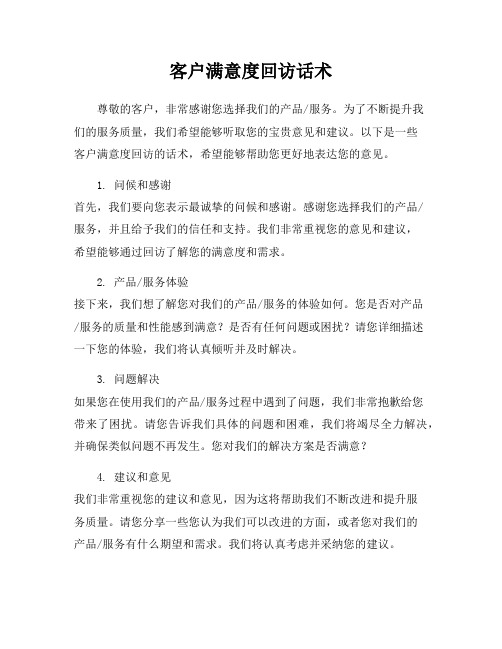 客户满意度回访话术

尊敬的客户，非常感谢您选择我们的产品/服务。为了不断提升我们的服务质量，我们希望能够听取您的宝贵意见和建议。以下是一些客户满意度回访的话术，希望能够帮助您更好地表达您的意见。

1. 问候和感谢
首先，我们要向您表示最诚挚的问候和感谢。感谢您选择我们的产品/服务，并且给予我们的信任和支持。我们非常重视您的意见和建议，希望能够通过回访了解您的满意度和需求。

2. 产品/服务体验
接下来，我们想了解您对我们的产品/服务的体验如何。您是否对产品/服务的质量和性能感到满意？是否有任何问题或困扰？请您详细描述一下您的体验，我们将认真倾听并及时解决。

3. 问题解决
如果您在使用我们的产品/服务过程中遇到了问题，我们非常抱歉给您带来了困扰。请您告诉我们具体的问题和困难，我们将竭尽全力解决，并确保类似问题不再发生。您对我们的解决方案是否满意？

4. 建议和意见
我们非常重视您的建议和意见，因为这将帮助我们不断改进和提升服务质量。请您分享一些您认为我们可以改进的方面，或者您对我们的产品/服务有什么期望和需求。我们将认真考虑并采纳您的建议。